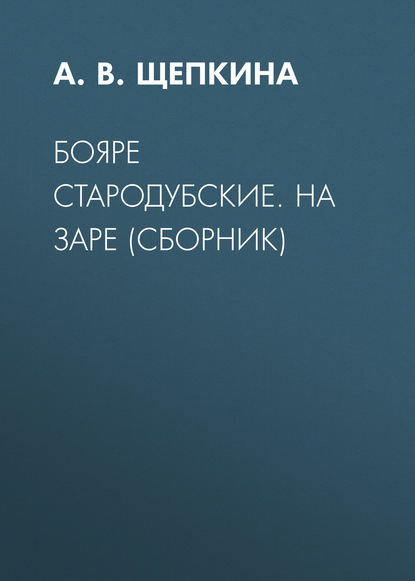 А. В. ЩЕПКИНА

БОЯРЕ СТАРОДУБСКИЕ. НА ЗАРЕ (СБОРНИК)